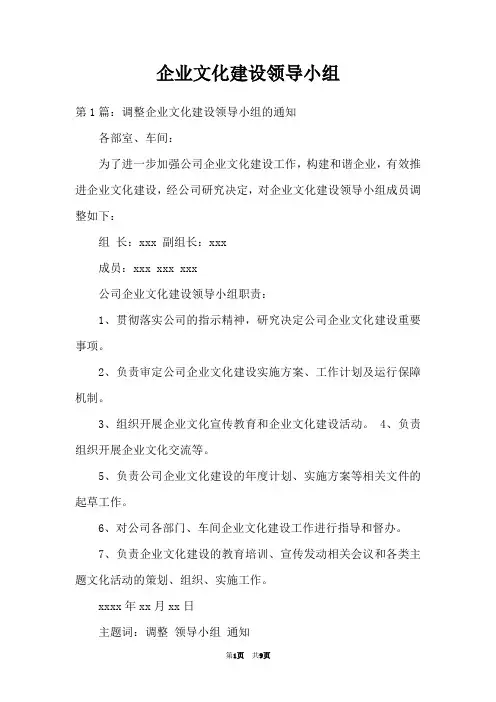 企业文化建设领导小组

第1篇：调整企业文化建设领导小组的通知

各部室、车间：

为了进一步加强公司企业文化建设工作，构建和谐企业，有效推进企业文化建设，经公司研究决定，对企业文化建设领导小组成员调整如下：

组 长：xxx 副组长：xxx

成员：xxx xxx xxx

公司企业文化建设领导小组职责：

1、贯彻落实公司的指示精神，研究决定公司企业文化建设重要事项。

2、负责审定公司企业文化建设实施方案、工作计划及运行保障机制。

3、组织开展企业文化宣传教育和企业文化建设活动。 4、负责组织开展企业文化交流等。

5、负责公司企业文化建设的年度计划、实施方案等相关文件的起草工作。

6、对公司各部门、车间企业文化建设工作进行指导和督办。

7、负责企业文化建设的教育培训、宣传发动相关会议和各类主题文化活动的策划、组织、实施工作。

xxxx年xx月xx日

主题词：调整 领导小组 通知

第1页 共9页